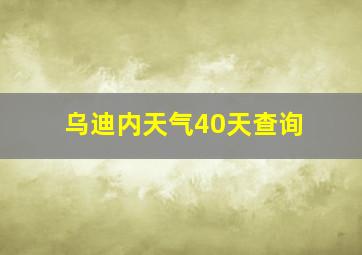 乌迪内天气40天查询